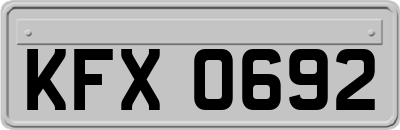 KFX 0692